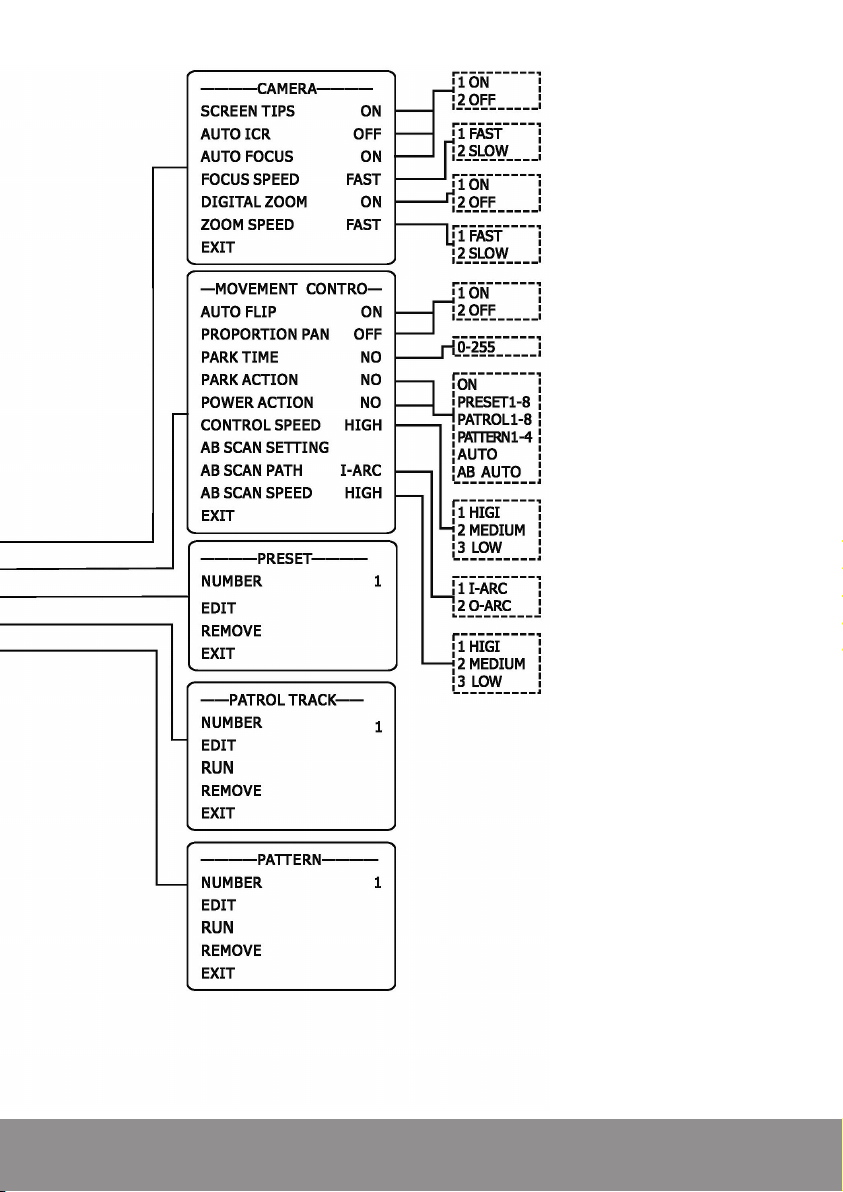 ————CAMERA————
SCREEN TIPS ON
AUTO ICR OFF
AUTO FOCUS ON
FOCUS SPEED FAST
DIGITAL ZOOM ON
ZOOM SPEED FAST
EXIT

1 ON
2 OFF

1 FAST
2 SLOW

1 ON
2 OFF

1 FAST
2 SLOW

—MOVEMENT CONTRO—
AUTO FLIP ON
PROPORTION PAN OFF
PARK TIME NO
PARK ACTION NO
POWER ACTION NO
CONTROL SPEED HIGH
AB SCAN SETTING
AB SCAN PATH I-ARC
AB SCAN SPEED HIGH
EXIT

1 ON
2 OFF

0-255

ON
PRESET1-8
PATROL1-8
PATTERN1-4
AUTO
AB AUTO

1 HIGI
2 MEDIUM
3 LOW

1 I-ARC
2 O-ARC

1 HIGI
2 MEDIUM
3 LOW

————PRESET————
NUMBER 1
EDIT
REMOVE
EXIT

——PATROL TRACK——
NUMBER 1
EDIT
RUN
REMOVE
EXIT

————PATTERN————
NUMBER 1
EDIT
RUN
REMOVE
EXIT